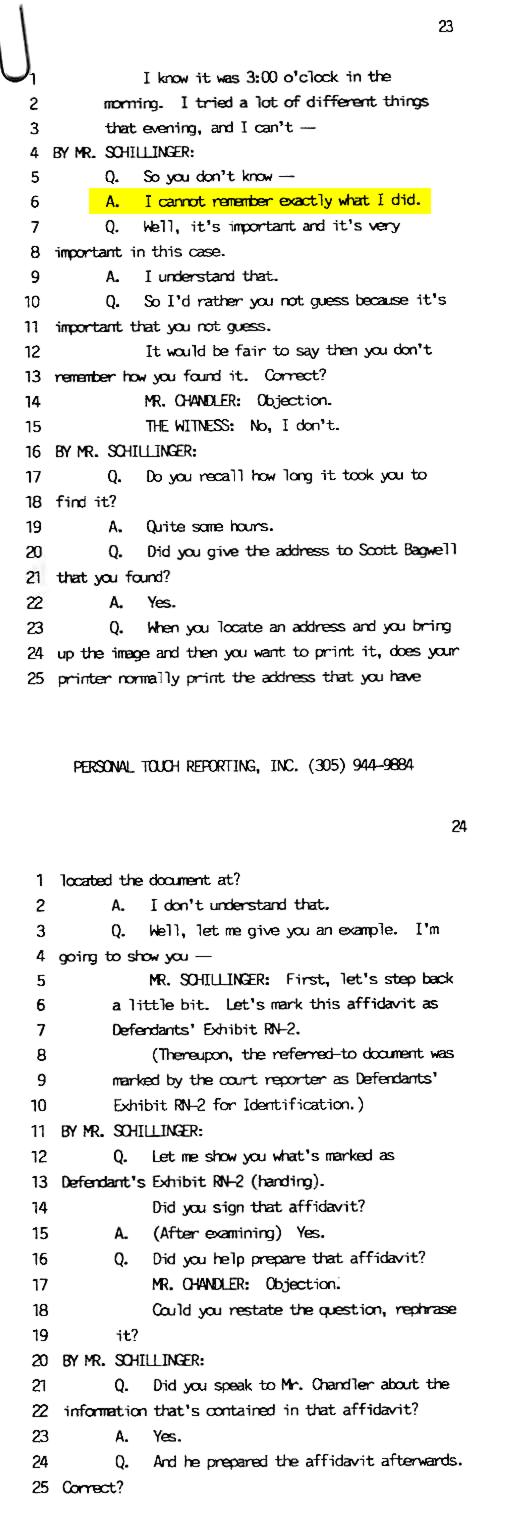 23

1 I know it was 3:00 o'clock in the
2 morning. I tried a lot of different things
3 that evening, and I can't —
4 BY MR. SCHILLINGER:
5 Q. So you don't know —
6 A. I cannot remember exactly what I did.
7 Q. Well, it's important and it's very
8 important in this case.
9 A. I understand that.
10 Q. So I'd rather you not guess because it's
11 important that you not guess.
12 It would be fair to say then you don't
13 remember how you found it. Correct?
14 MR. CHANDLER: Objection.
15 THE WITNESS: No, I don't.
16 BY MR. SCHILLINGER:
17 Q. Do you recall how long it took you to
18 find it?
19 A. Quite some hours.
20 Q. Did you give the address to Scott Bagwell
21 that you found?
22 A. Yes.
23 Q. When you locate an address and you bring
24 up the image and then you want to print it, does your
25 printer normally print the address that you have

PERSONAL TOUCH REPORTING, INC. (305) 944-9884

24

1 located the document at?
2 A. I don't understand that.
3 Q. Well, let me give you an example. I'm
4 going to show you —
5 MR. SCHILLINGER: First, let's step back
6 a little bit. Let's mark this affidavit as
7 Defendants' Exhibit RN-2.
8 (Thereupon, the referred-to document was
9 marked by the court reporter as Defendants'
10 Exhibit RN-2 for Identification.)
11 BY MR. SCHILLINGER:
12 Q. Let me show you what's marked as
13 Defendant's Exhibit RN-2 (handing).
14 Did you sign that affidavit?
15 A. (After examining) Yes.
16 Q. Did you help prepare that affidavit?
17 MR. CHANDLER: Objection.
18 Could you restate the question, rephrase
19 it?
20 BY MR. SCHILLINGER:
21 Q. Did you speak to Mr. Chandler about the
22 information that's contained in that affidavit?
23 A. Yes.
24 Q. And he prepared the affidavit afterwards.
25 Correct?